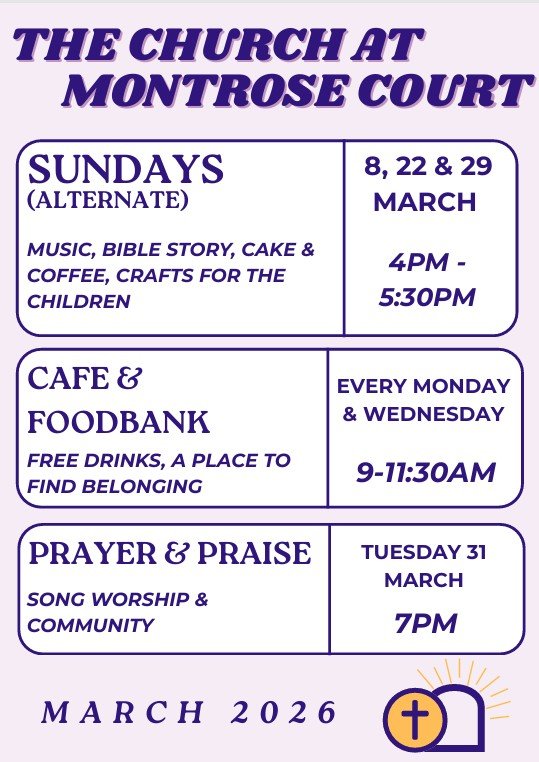 THE CHURCH AT MONTROSE COURT

SUNDAYS
(ALTERNATE)

MUSIC, BIBLE STORY, CAKE & COFFEE, CRAFTS FOR THE CHILDREN

8, 22 & 29 MARCH

4PM - 5:30PM

CAFE & FOODBANK

FREE DRINKS, A PLACE TO FIND BELONGING

EVERY MONDAY & WEDNESDAY

9-11:30AM

PRAYER & PRAISE

SONG WORSHIP & COMMUNITY

TUESDAY 31 MARCH

7PM

MARCH 2026